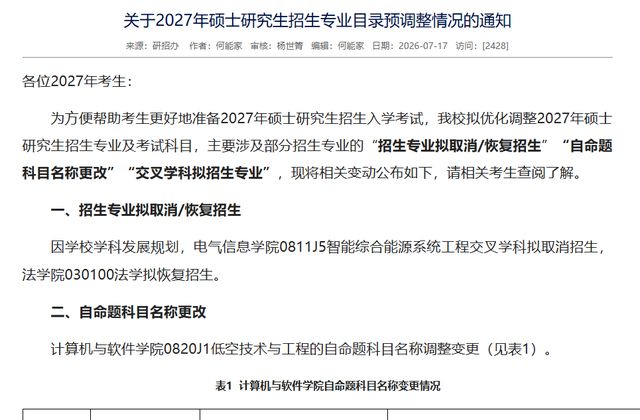 关于2027年硕士研究生招生专业目录预调整情况的通知

来源：研招办 作者：何能家 审核：杨世箐 编辑：何能家 日期：2026-07-17 访问：[2428]

各位2027年考生：

为方便帮助考生更好地准备2027年硕士研究生招生入学考试，我校拟优化调整2027年硕士研究生招生专业及考试科目，主要涉及部分招生专业的“招生专业拟取消/恢复招生”“自命题科目名称更改”“交叉学科拟招生专业”，现将相关变动公布如下，请相关考生查阅了解。

一、招生专业拟取消/恢复招生

因学校学科发展规划，电气信息学院0811J5智能综合能源系统工程交叉学科拟取消招生，法学院030100法学拟恢复招生。

二、自命题科目名称更改

计算机与软件学院0820J1低空技术与工程的自命题科目名称调整变更（见表1）。

表1 计算机与软件学院自命题科目名称变更情况